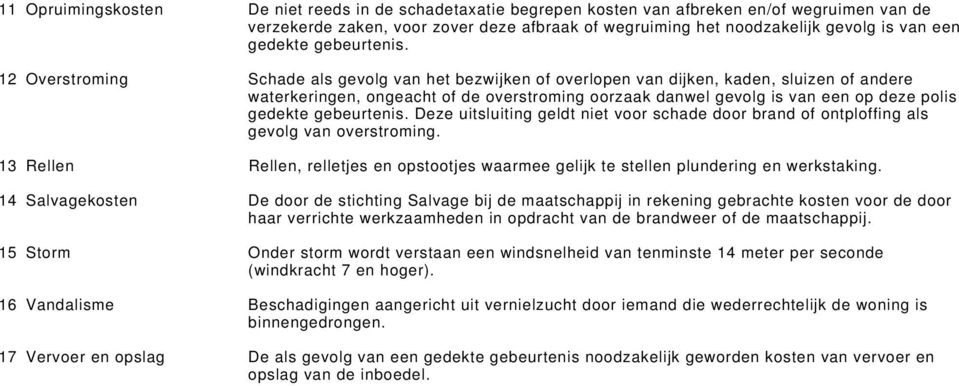 11 Opruimingskosten De niet reeds in de schadetaxatie begrepen kosten van afbreken en/of wegruimen van de verzekerde zaken, voor zover deze afbraak of wegruiming het noodzakelijk gevolg is van een gedekte gebeurtenis.

12 Overstroming Schade als gevolg van het bezwijken of overlopen van dijken, kaden, sluizen of andere waterkeringen, ongeacht of de overstroming oorzaak danwel gevolg is van een op deze polis gedekte gebeurtenis. Deze uitsluiting geldt niet voor schade door brand of ontploffing als gevolg van overstroming.

13 Rellen Rellen, relletjes en opstootjes waarmee gelijk te stellen plundering en werkstaking.

14 Salvagekosten De door de stichting Salvage bij de maatschappij in rekening gebrachte kosten voor de door haar verrichte werkzaamheden in opdracht van de brandweer of de maatschappij.

15 Storm Onder storm wordt verstaan een windsnelheid van tenminste 14 meter per seconde (windkracht 7 en hoger).

16 Vandalisme Beschadigingen aangericht uit vernielzucht door iemand die wederrechtelijk de woning is binnengedrongen.

17 Vervoer en opslag De als gevolg van een gedekte gebeurtenis noodzakelijk geworden kosten van vervoer en opslag van de inboedel.